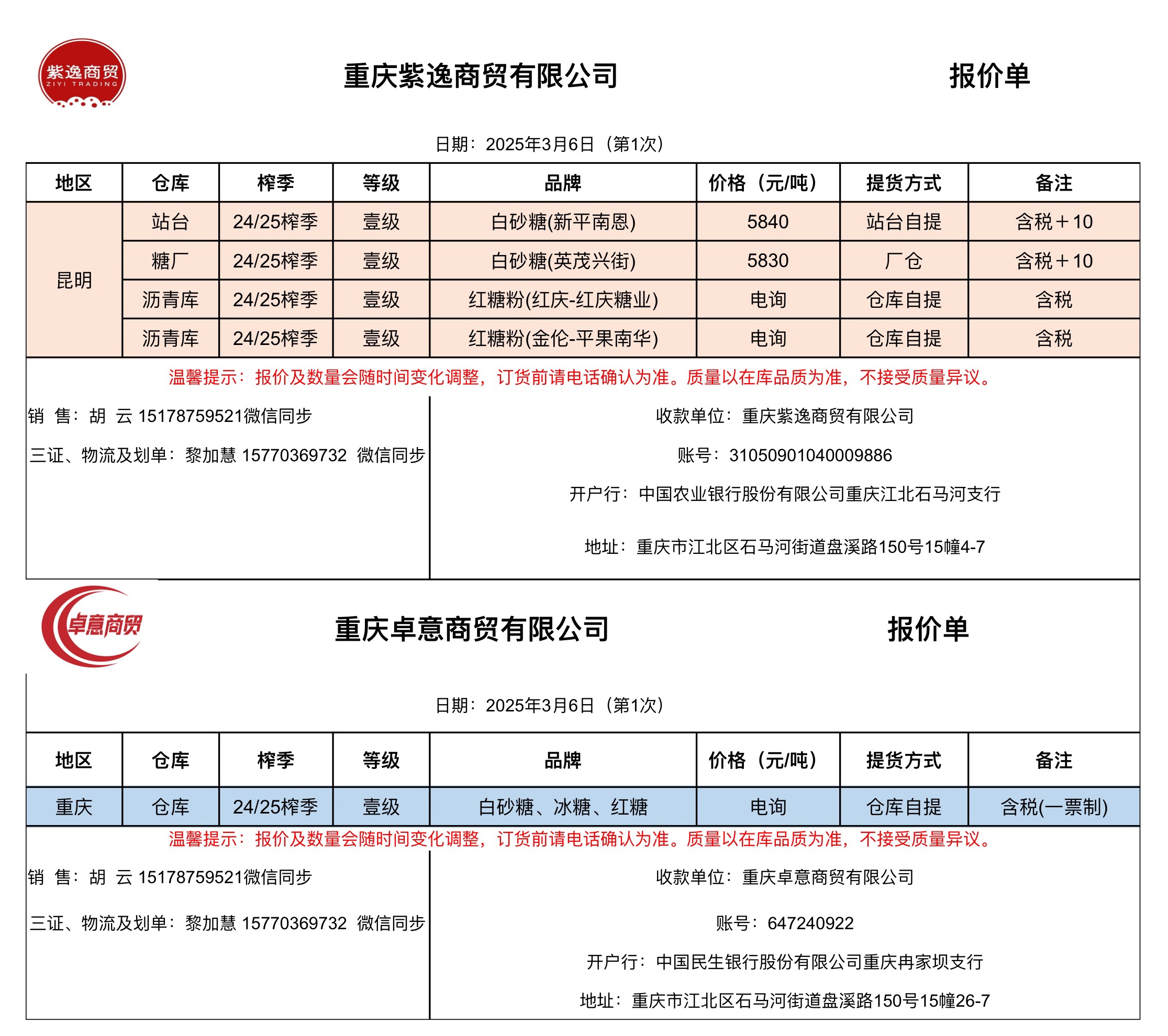 紫逸商贸
ZIYI TRADING

重庆紫逸商贸有限公司 报价单

日期：2025年3月6日（第1次）

| 地区 | 仓库 | 榨季 | 等级 | 品牌 | 价格（元/吨） | 提货方式 | 备注 |
|---|---|---|---|---|---|---|---|
| 昆明 | 站台 | 24/25榨季 | 壹级 | 白砂糖(新平南恩) | 5840 | 站台自提 | 含税＋10 |
| | 糖厂 | 24/25榨季 | 壹级 | 白砂糖(英茂兴街) | 5830 | 厂仓 | 含税＋10 |
| | 沥青库 | 24/25榨季 | 壹级 | 红糖粉(红庆-红庆糖业) | 电询 | 仓库自提 | 含税 |
| | 沥青库 | 24/25榨季 | 壹级 | 红糖粉(金伦-平果南华) | 电询 | 仓库自提 | 含税 |

温馨提示：报价及数量会随时间变化调整，订货前请电话确认为准。质量以在库品质为准，不接受质量异议。

销 售：胡 云 15178759521微信同步

三证、物流及划单：黎加慧 15770369732 微信同步

收款单位：重庆紫逸商贸有限公司

账号：31050901040009886

开户行：中国农业银行股份有限公司重庆江北石马河支行

地址：重庆市江北区石马河街道盘溪路150号15幢4-7

卓意商贸

重庆卓意商贸有限公司 报价单

日期：2025年3月6日（第1次）

| 地区 | 仓库 | 榨季 | 等级 | 品牌 | 价格（元/吨） | 提货方式 | 备注 |
|---|---|---|---|---|---|---|---|
| 重庆 | 仓库 | 24/25榨季 | 壹级 | 白砂糖、冰糖、红糖 | 电询 | 仓库自提 | 含税(一票制) |

温馨提示：报价及数量会随时间变化调整，订货前请电话确认为准。质量以在库品质为准，不接受质量异议。

销 售：胡 云 15178759521微信同步

三证、物流及划单：黎加慧 15770369732 微信同步

收款单位：重庆卓意商贸有限公司

账号：647240922

开户行：中国民生银行股份有限公司重庆冉家坝支行

地址：重庆市江北区石马河街道盘溪路150号15幢26-7